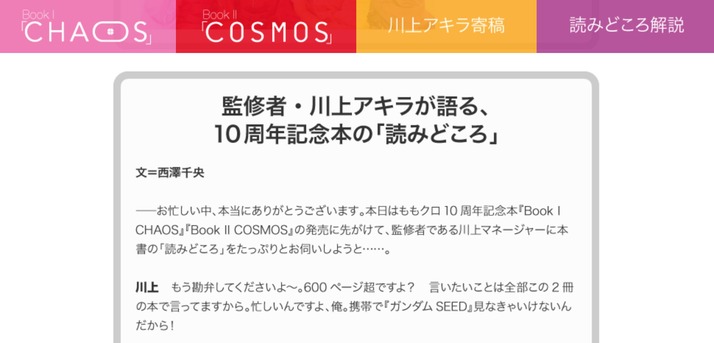 Book I
「CHAOS」

Book II
「COSMOS」

川上アキラ寄稿

読みどころ解説

監修者・川上アキラが語る、
10周年記念本の「読みどころ」

文＝西澤千央

──お忙しい中、本当にありがとうございます。本日はももクロ10周年記念本『Book I CHAOS』『Book II COSMOS』の発売に先がけて、監修者である川上マネージャーに本書の「読みどころ」をたっぷりとお伺いしようと……。

川上　もう勘弁してくださいよ〜。600ページ超ですよ？　言いたいことは全部この2冊の本で言ってますから。忙しいんですよ、俺。携帯で『ガンダムSEED』見なきゃいけないんだから！